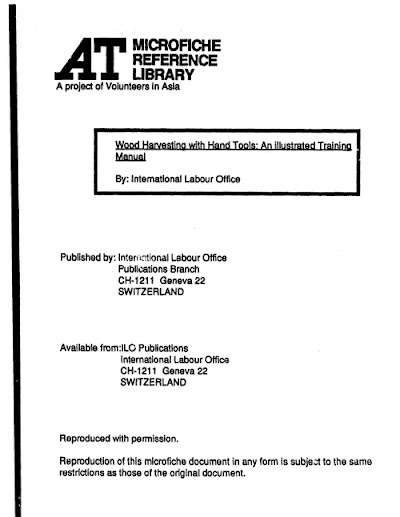 AT MICROFICHE
REFERENCE
LIBRARY
A project of Volunteers in Asia

Wood Harvesting with Hand Tools: An Illustrated Training Manual

By: International Labour Office

Published by: International Labour Office
Publications Branch
CH-1211 Geneva 22
SWITZERLAND

Available from:ILO Publications
International Labour Office
CH-1211 Geneva 22
SWITZERLAND

Reproduced with permission.

Reproduction of this microfiche document in any form is subject to the same restrictions as those of the original document.